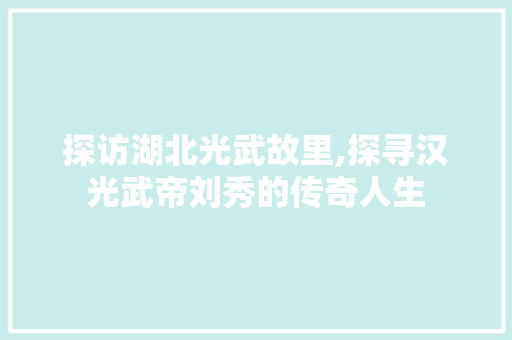 探访湖北光武故里,探寻汉光武帝刘秀的传奇人生